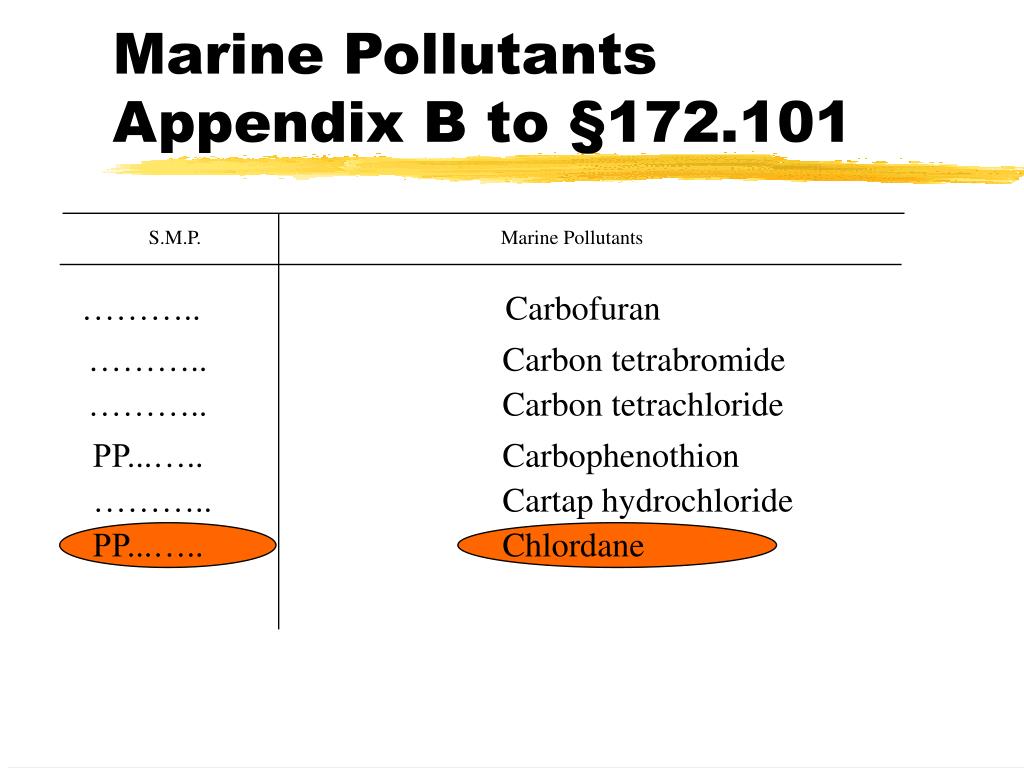 Marine Pollutants
Appendix B to §172.101

| S.M.P. | Marine Pollutants |
|---|---|
| ……….. | Carbofuran |
| ……….. | Carbon tetrabromide |
| ……….. | Carbon tetrachloride |
| PP...….. | Carbophenothion |
| ……….. | Cartap hydrochloride |
| PP...….. | Chlordane |